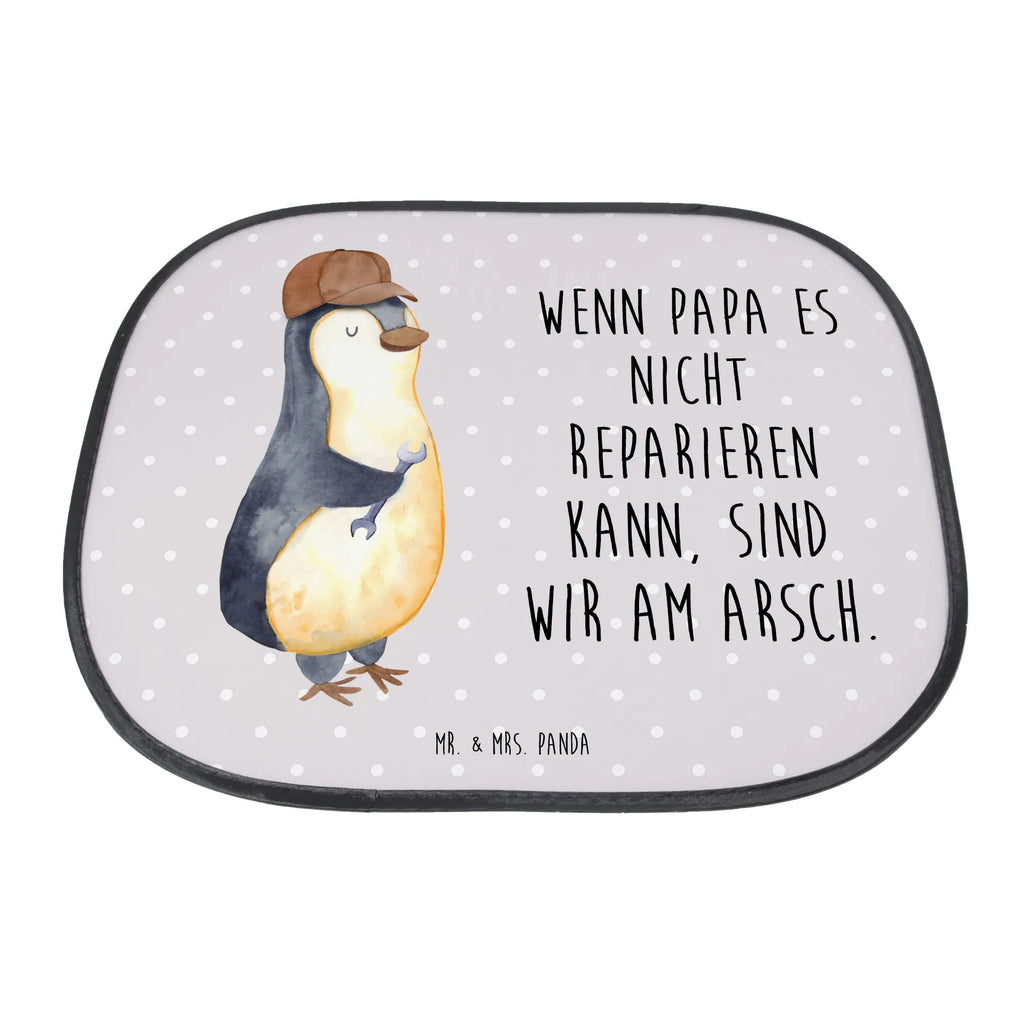 WENN PAPA ES NICHT REPARIEREN KANN, SIND WIR AM ARSCH.

MR. & MRS. PANDA